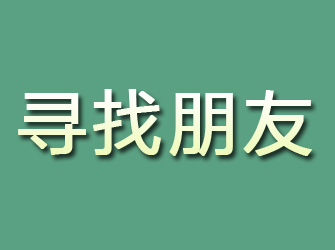 寻找朋友